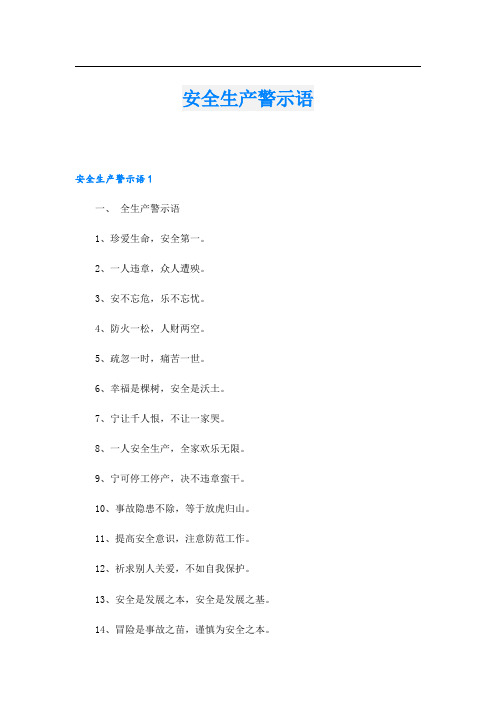 安全生产警示语

安全生产警示语1

一、 全生产警示语

1、珍爱生命，安全第一。

2、一人违章，众人遭殃。

3、安不忘危，乐不忘忧。

4、防火一松，人财两空。

5、疏忽一时，痛苦一世。

6、幸福是棵树，安全是沃土。

7、宁让千人恨，不让一家哭。

8、一人安全生产，全家欢乐无限。

9、宁可停工停产，决不违章蛮干。

10、事故隐患不除，等于放虎归山。

11、提高安全意识，注意防范工作。

12、祈求别人关爱，不如自我保护。

13、安全是发展之本，安全是发展之基。

14、冒险是事故之苗，谨慎为安全之本。